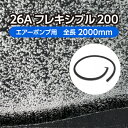 26A フレキシブル 200

エアーポンプ用　全長 2000mm